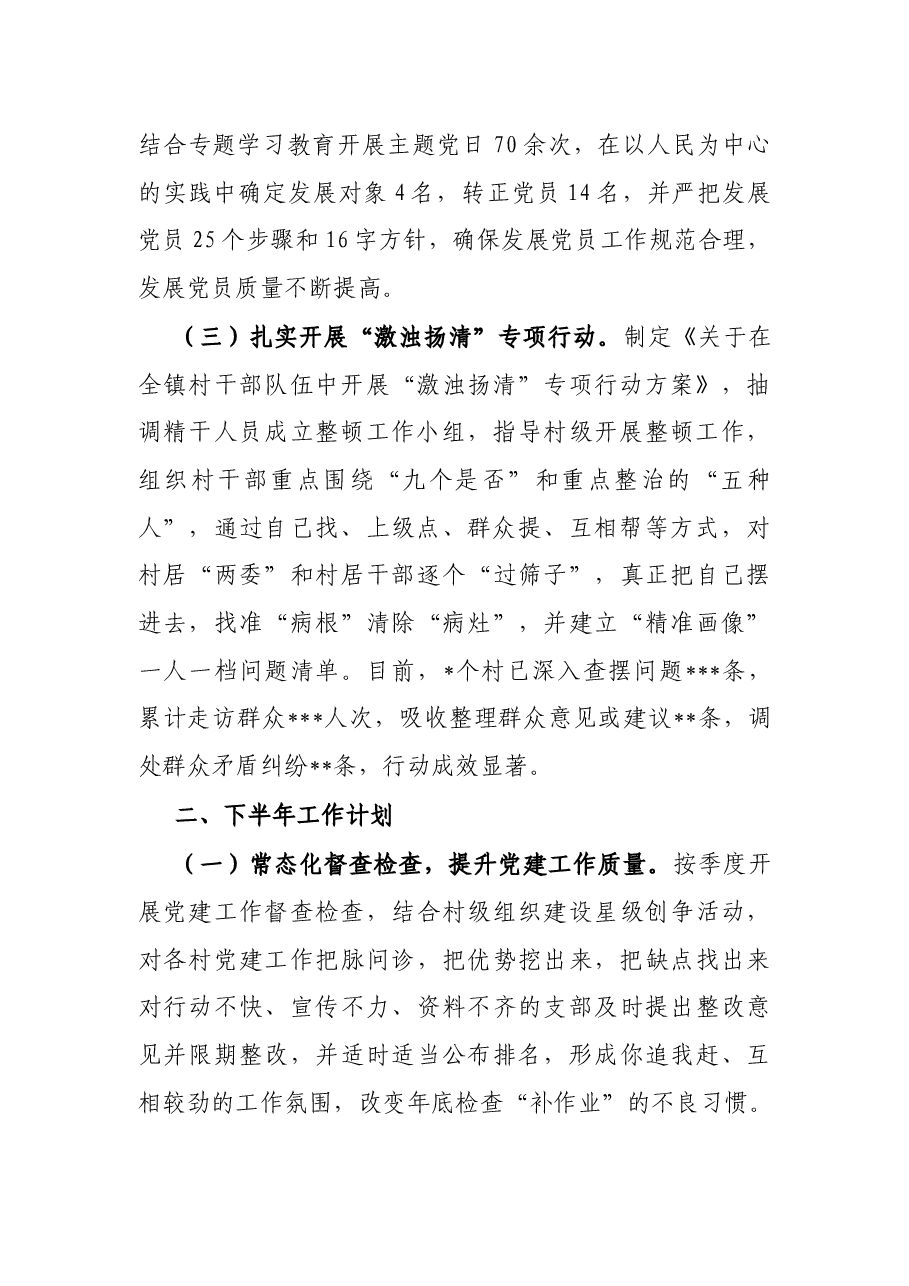 结合专题学习教育开展主题党日70余次，在以人民为中心的实践中确定发展对象4名，转正党员14名，并严把发展党员25个步骤和16字方针，确保发展党员工作规范合理，发展党员质量不断提高。

（三）扎实开展“激浊扬清”专项行动。制定《关于在全镇村干部队伍中开展“激浊扬清”专项行动方案》，抽调精干人员成立整顿工作小组，指导村级开展整顿工作，组织村干部重点围绕“九个是否”和重点整治的“五种人”，通过自己找、上级点、群众提、互相帮等方式，对村居“两委”和村居干部逐个“过筛子”，真正把自己摆进去，找准“病根”清除“病灶”，并建立“精准画像”一人一档问题清单。目前，*个村已深入查摆问题***条，累计走访群众***人次，吸收整理群众意见或建议**条，调处群众矛盾纠纷**条，行动成效显著。

二、下半年工作计划

（一）常态化督查检查，提升党建工作质量。按季度开展党建工作督查检查，结合村级组织建设星级创争活动，对各村党建工作把脉问诊，把优势挖出来，把缺点找出来对行动不快、宣传不力、资料不齐的支部及时提出整改意见并限期整改，并适时适当公布排名，形成你追我赶、互相较劲的工作氛围，改变年底检查“补作业”的不良习惯。